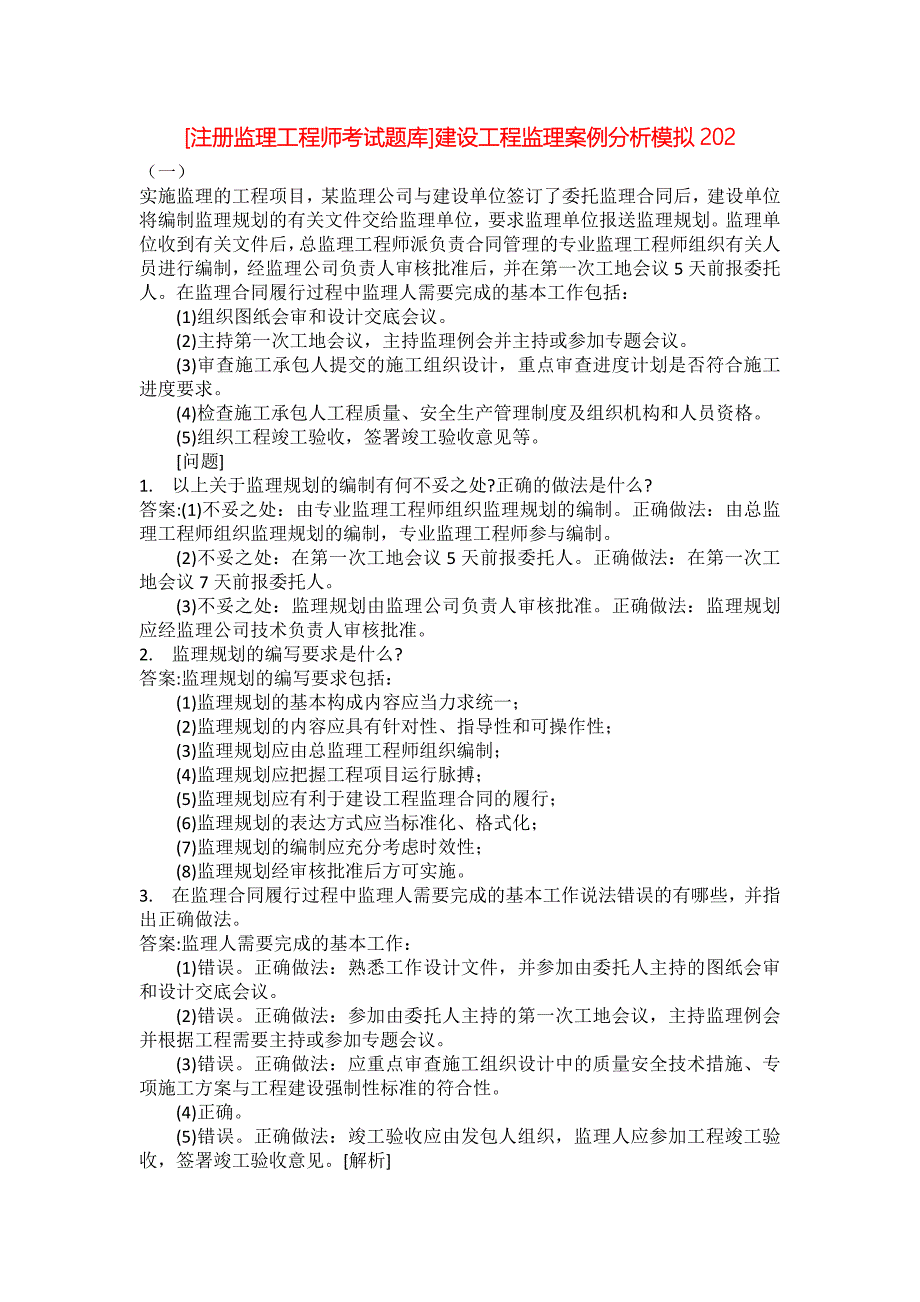 [注册监理工程师考试题库]建设工程监理案例分析模拟 202

（一）

实施监理的工程项目，某监理公司与建设单位签订了委托监理合同后，建设单位将编制监理规划的有关文件交给监理单位，要求监理单位报送监理规划。监理单位收到有关文件后，总监理工程师派负责合同管理的专业监理工程师组织有关人员进行编制，经监理公司负责人审核批准后，并在第一次工地会议 5 天前报委托人。在监理合同履行过程中监理人需要完成的基本工作包括：

(1)组织图纸会审和设计交底会议。

(2)主持第一次工地会议，主持监理例会并主持或参加专题会议。

(3)审查施工承包人提交的施工组织设计，重点审查进度计划是否符合施工进度要求。

(4)检查施工承包人工程质量、安全生产管理制度及组织机构和人员资格。

(5)组织工程竣工验收，签署竣工验收意见等。

[问题]

1. 以上关于监理规划的编制有何不妥之处?正确的做法是什么?

答案:(1)不妥之处：由专业监理工程师组织监理规划的编制。正确做法：由总监理工程师组织监理规划的编制，专业监理工程师参与编制。

(2)不妥之处：在第一次工地会议 5 天前报委托人。正确做法：在第一次工地会议 7 天前报委托人。

(3)不妥之处：监理规划由监理公司负责人审核批准。正确做法：监理规划应经监理公司技术负责人审核批准。

2. 监理规划的编写要求是什么?

答案:监理规划的编写要求包括：

(1)监理规划的基本构成内容应当力求统一；

(2)监理规划的内容应具有针对性、指导性和可操作性；

(3)监理规划应由总监理工程师组织编制；

(4)监理规划应把握工程项目运行脉搏；

(5)监理规划应有利于建设工程监理合同的履行；

(6)监理规划的表达方式应当标准化、格式化；

(7)监理规划的编制应充分考虑时效性；

(8)监理规划经审核批准后方可实施。

3. 在监理合同履行过程中监理人需要完成的基本工作说法错误的有哪些，并指出正确做法。

答案:监理人需要完成的基本工作：

(1)错误。正确做法：熟悉工作设计文件，并参加由委托人主持的图纸会审和设计交底会议。

(2)错误。正确做法：参加由委托人主持的第一次工地会议，主持监理例会并根据工程需要主持或参加专题会议。

(3)错误。正确做法：应重点审查施工组织设计中的质量安全技术措施、专项施工方案与工程建设强制性标准的符合性。

(4)正确。

(5)错误。正确做法：竣工验收应由发包人组织，监理人应参加工程竣工验收，签署竣工验收意见。[解析]